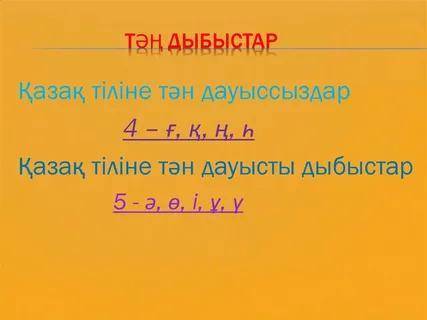 ТӘН ДЫБЫСТАР

Қазақ тіліне тән дауыссыздар

4 – ғ, қ, ң, һ

Қазақ тіліне тән дауысты дыбыстар

5 - ә, ө, і, ұ, ү